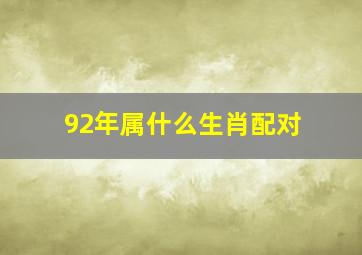 92年属什么生肖配对